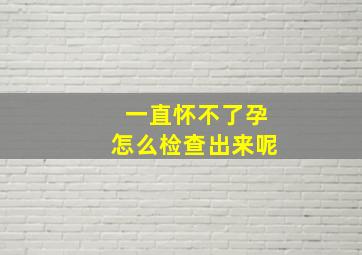 一直怀不了孕
怎么检查出来呢